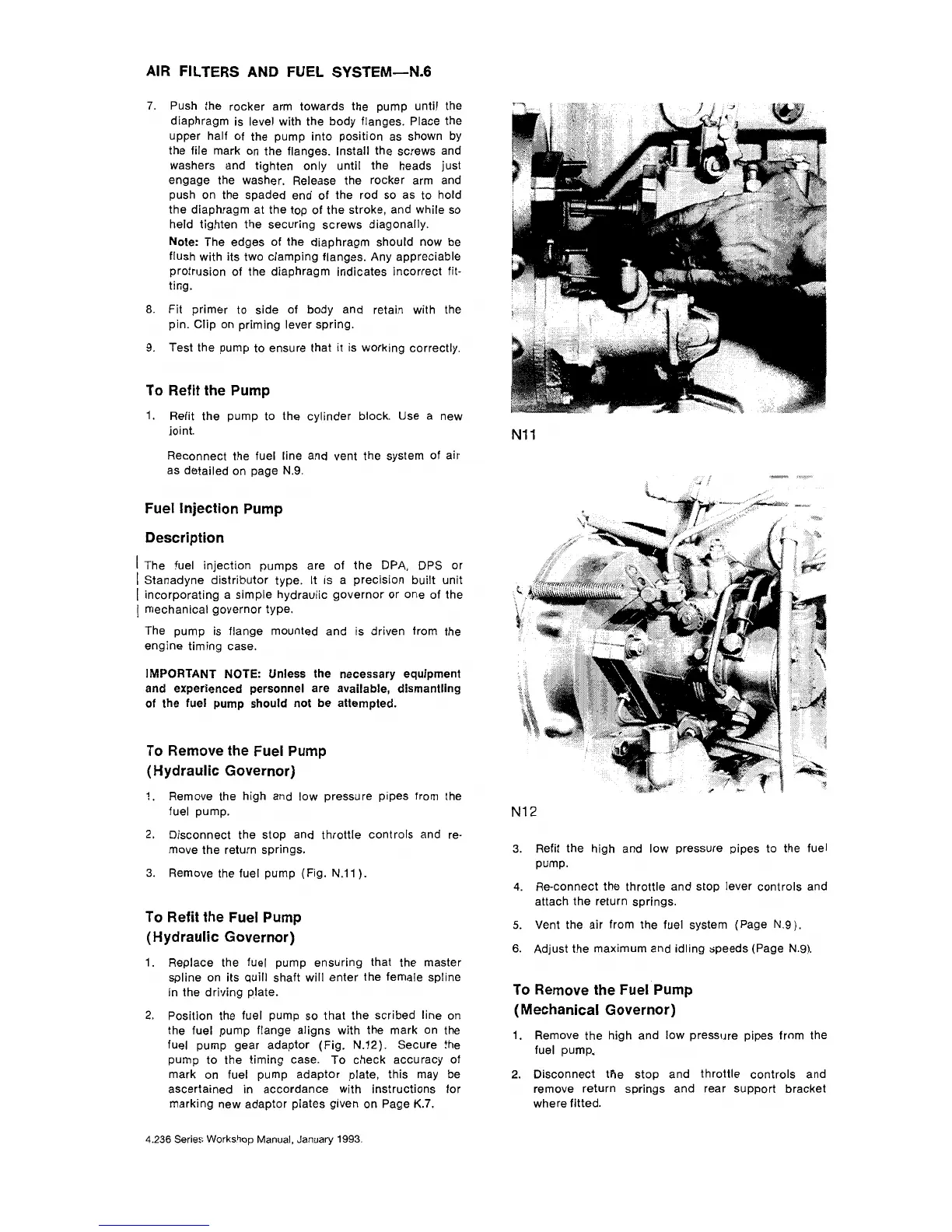 AIR FILTERS AND FUEL SYSTEM—N.6

7. Push the rocker arm towards the pump until the diaphragm is level with the body flanges. Place the upper half of the pump into position as shown by the file mark on the flanges. Install the screws and washers and tighten only until the heads just engage the washer. Release the rocker arm and push on the spaded end of the rod so as to hold the diaphragm at the top of the stroke, and while so held tighten the securing screws diagonally.

Note: The edges of the diaphragm should now be flush with its two clamping flanges. Any appreciable protrusion of the diaphragm indicates incorrect fitting.

8. Fit primer to side of body and retain with the pin. Clip on priming lever spring.

9. Test the pump to ensure that it is working correctly.

To Refit the Pump

1. Refit the pump to the cylinder block. Use a new joint.

Reconnect the fuel line and vent the system of air as detailed on page N.9.

Fuel Injection Pump

Description

The fuel injection pumps are of the DPA, DPS or Stanadyne distributor type. It is a precision built unit incorporating a simple hydraulic governor or one of the mechanical governor type.

The pump is flange mounted and is driven from the engine timing case.

IMPORTANT NOTE: Unless the necessary equipment and experienced personnel are available, dismantling of the fuel pump should not be attempted.

To Remove the Fuel Pump (Hydraulic Governor)

1. Remove the high and low pressure pipes from the fuel pump.

2. Disconnect the stop and throttle controls and remove the return springs.

3. Remove the fuel pump (Fig. N.11).

To Refit the Fuel Pump (Hydraulic Governor)

1. Replace the fuel pump ensuring that the master spline on its quill shaft will enter the female spline in the driving plate.

2. Position the fuel pump so that the scribed line on the fuel pump flange aligns with the mark on the fuel pump gear adaptor (Fig. N.12). Secure the pump to the timing case. To check accuracy of mark on fuel pump adaptor plate, this may be ascertained in accordance with instructions for marking new adaptor plates given on Page K.7.

N11

N12

3. Refit the high and low pressure pipes to the fuel pump.

4. Re-connect the throttle and stop lever controls and attach the return springs.

5. Vent the air from the fuel system (Page N.9).

6. Adjust the maximum and idling speeds (Page N.9).

To Remove the Fuel Pump (Mechanical Governor)

1. Remove the high and low pressure pipes from the fuel pump.

2. Disconnect the stop and throttle controls and remove return springs and rear support bracket where fitted.

4.236 Series Workshop Manual, January 1993.